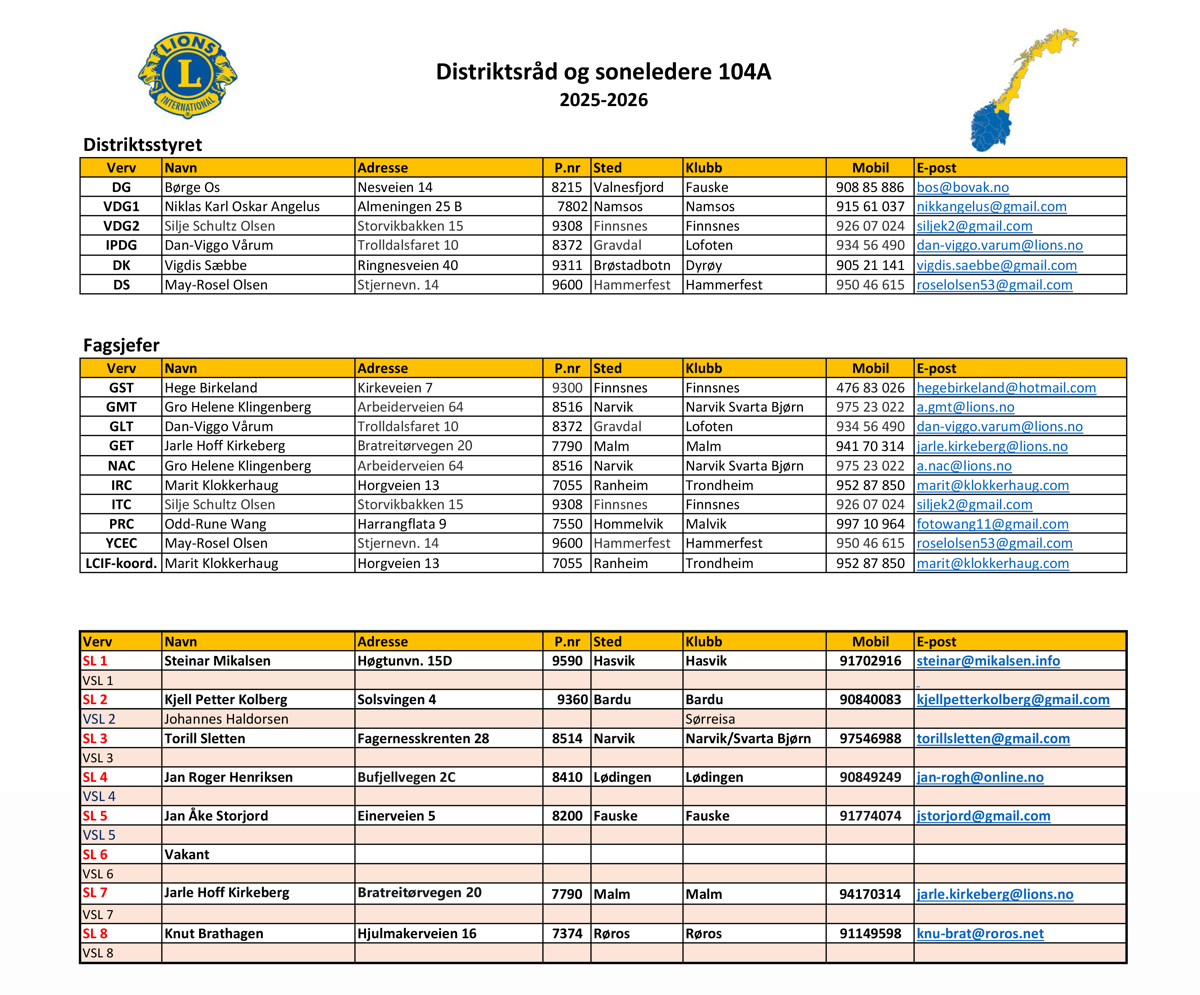 LIONS INTERNATIONAL

Distriktsråd og soneledere 104A
2025-2026

Distriktsstyret

| Verv | Navn | Adresse | P.nr | Sted | Klubb | Mobil | E-post |
|---|---|---|---|---|---|---|---|
| DG | Børge Os | Nesveien 14 | 8215 | Valnesfjord | Fauske | 908 85 886 | bos@bovak.no |
| VDG1 | Niklas Karl Oskar Angelus | Almeningen 25 B | 7802 | Namsos | Namsos | 915 61 037 | nikkangelus@gmail.com |
| VDG2 | Silje Schultz Olsen | Storvikbakken 15 | 9308 | Finnsnes | Finnsnes | 926 07 024 | siljek2@gmail.com |
| IPDG | Dan-Viggo Vårum | Trolldalsfaret 10 | 8372 | Gravdal | Lofoten | 934 56 490 | dan-viggo.varum@lions.no |
| DK | Vigdis Sæbbe | Ringnesveien 40 | 9311 | Brøstadbotn | Dyrøy | 905 21 141 | vigdis.saebbe@gmail.com |
| DS | May-Rosel Olsen | Stjernevn. 14 | 9600 | Hammerfest | Hammerfest | 950 46 615 | roselolsen53@gmail.com |

Fagsjefer

| Verv | Navn | Adresse | P.nr | Sted | Klubb | Mobil | E-post |
|---|---|---|---|---|---|---|---|
| GST | Hege Birkeland | Kirkeveien 7 | 9300 | Finnsnes | Finnsnes | 476 83 026 | hegebirkeland@hotmail.com |
| GMT | Gro Helene Klingenberg | Arbeiderveien 64 | 8516 | Narvik | Narvik Svarta Bjørn | 975 23 022 | a.gmt@lions.no |
| GLT | Dan-Viggo Vårum | Trolldalsfaret 10 | 8372 | Gravdal | Lofoten | 934 56 490 | dan-viggo.varum@lions.no |
| GET | Jarle Hoff Kirkeberg | Bratreitørvegen 20 | 7790 | Malm | Malm | 941 70 314 | jarle.kirkeberg@lions.no |
| NAC | Gro Helene Klingenberg | Arbeiderveien 64 | 8516 | Narvik | Narvik Svarta Bjørn | 975 23 022 | a.nac@lions.no |
| IRC | Marit Klokkerhaug | Horgveien 13 | 7055 | Ranheim | Trondheim | 952 87 850 | marit@klokkerhaug.com |
| ITC | Silje Schultz Olsen | Storvikbakken 15 | 9308 | Finnsnes | Finnsnes | 926 07 024 | siljek2@gmail.com |
| PRC | Odd-Rune Wang | Harrangflata 9 | 7550 | Hommelvik | Malvik | 997 10 964 | fotowang11@gmail.com |
| YCEC | May-Rosel Olsen | Stjernevn. 14 | 9600 | Hammerfest | Hammerfest | 950 46 615 | roselolsen53@gmail.com |
| LCIF-koord. | Marit Klokkerhaug | Horgveien 13 | 7055 | Ranheim | Trondheim | 952 87 850 | marit@klokkerhaug.com |

| Verv | Navn | Adresse | P.nr | Sted | Klubb | Mobil | E-post |
|---|---|---|---|---|---|---|---|
| SL 1 | Steinar Mikalsen | Høgtunvn. 15D | 9590 | Hasvik | Hasvik | 91702916 | steinar@mikalsen.info |
| VSL 1 | | | | | | | |
| SL 2 | Kjell Petter Kolberg | Solsvingen 4 | 9360 | Bardu | Bardu | 90840083 | kjellpetterkolberg@gmail.com |
| VSL 2 | Johannes Haldorsen | | | | Sørreisa | | |
| SL 3 | Torill Sletten | Fagernesskrenten 28 | 8514 | Narvik | Narvik/Svarta Bjørn | 97546988 | torillsletten@gmail.com |
| VSL 3 | | | | | | | |
| SL 4 | Jan Roger Henriksen | Bufjellvegen 2C | 8410 | Lødingen | Lødingen | 90849249 | jan-rogh@online.no |
| VSL 4 | | | | | | | |
| SL 5 | Jan Åke Storjord | Einerveien 5 | 8200 | Fauske | Fauske | 91774074 | jstorjord@gmail.com |
| VSL 5 | | | | | | | |
| SL 6 | Vakant | | | | | | |
| VSL 6 | | | | | | | |
| SL 7 | Jarle Hoff Kirkeberg | Bratreitørvegen 20 | 7790 | Malm | Malm | 94170314 | jarle.kirkeberg@lions.no |
| VSL 7 | | | | | | | |
| SL 8 | Knut Brathagen | Hjulmakerveien 16 | 7374 | Røros | Røros | 91149598 | knu-brat@roros.net |
| VSL 8 | | | | | | | |